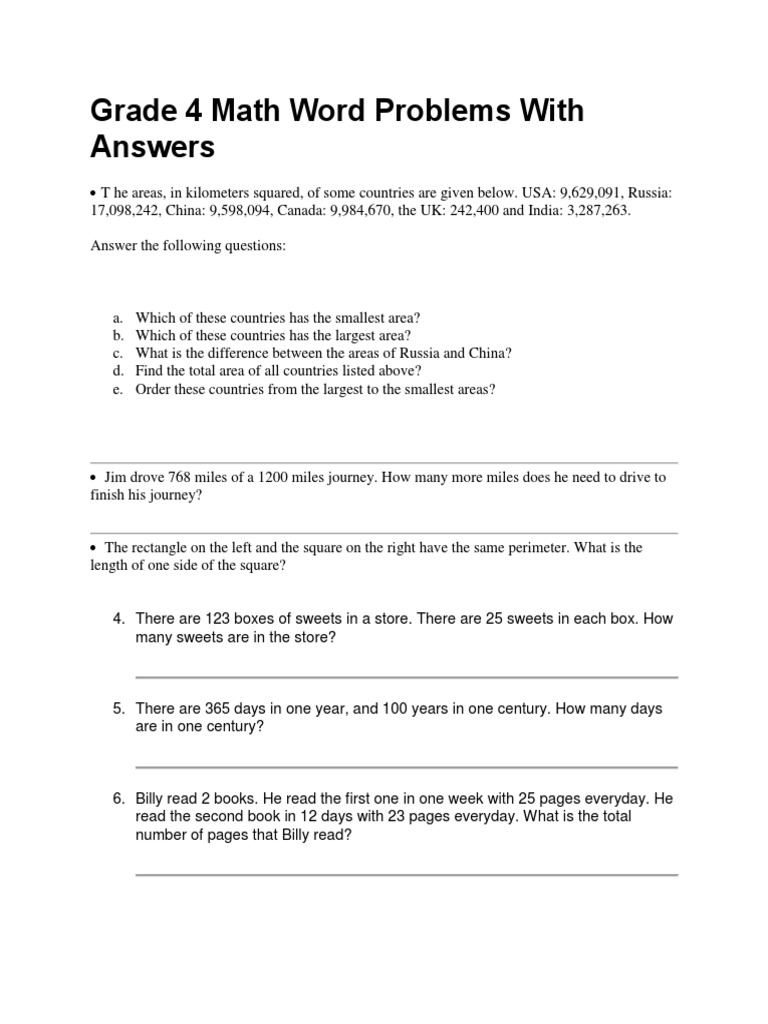 Grade 4 Math Word Problems With Answers

• T he areas, in kilometers squared, of some countries are given below. USA: 9,629,091, Russia: 17,098,242, China: 9,598,094, Canada: 9,984,670, the UK: 242,400 and India: 3,287,263.

Answer the following questions:

a. Which of these countries has the smallest area?
b. Which of these countries has the largest area?
c. What is the difference between the areas of Russia and China?
d. Find the total area of all countries listed above?
e. Order these countries from the largest to the smallest areas?

• Jim drove 768 miles of a 1200 miles journey. How many more miles does he need to drive to finish his journey?

• The rectangle on the left and the square on the right have the same perimeter. What is the length of one side of the square?

4. There are 123 boxes of sweets in a store. There are 25 sweets in each box. How many sweets are in the store?

5. There are 365 days in one year, and 100 years in one century. How many days are in one century?

6. Billy read 2 books. He read the first one in one week with 25 pages everyday. He read the second book in 12 days with 23 pages everyday. What is the total number of pages that Billy read?